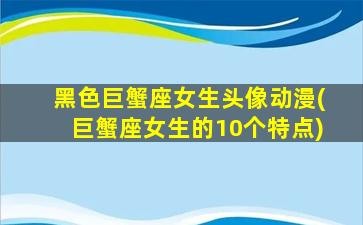 黑色巨蟹座女生头像动漫(巨蟹座女生的10个特点)